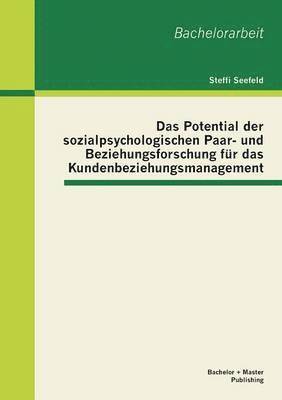 Bachelorarbeit

Steffi Seefeld

Das Potential der sozialpsychologischen Paar- und Beziehungsforschung für das Kundenbeziehungsmanagement

Bachelor + Master Publishing